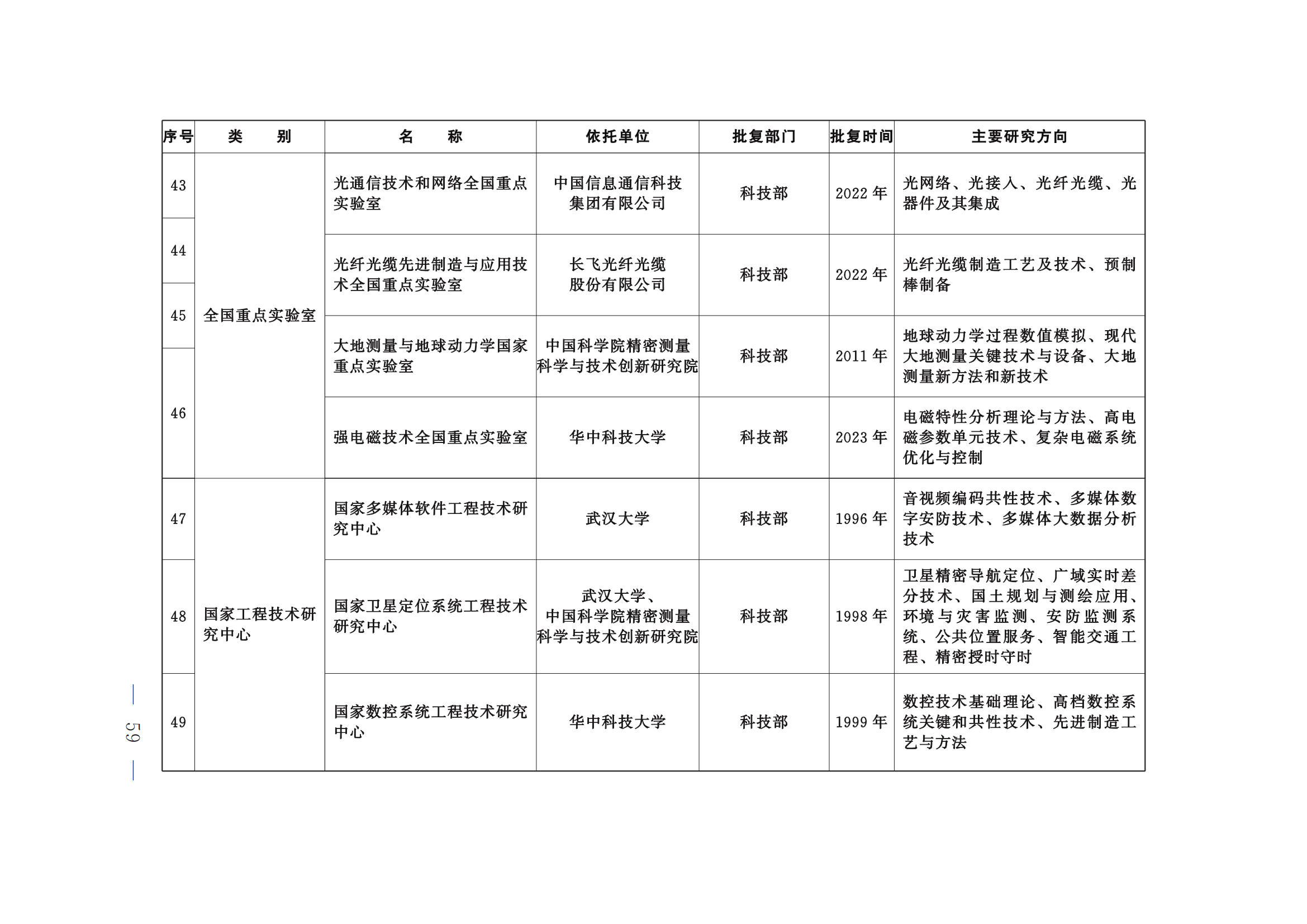 | 序号 | 类 别 | 名 称 | 依托单位 | 批复部门 | 批复时间 | 主要研究方向 |
|---|---|---|---|---|---|---|
| 43 | 全国重点实验室 | 光通信技术和网络全国重点实验室 | 中国信息通信科技集团有限公司 | 科技部 | 2022 年 | 光网络、光接入、光纤光缆、光器件及其集成 |
| 44 | 全国重点实验室 | 光纤光缆先进制造与应用技术全国重点实验室 | 长飞光纤光缆股份有限公司 | 科技部 | 2022 年 | 光纤光缆制造工艺及技术、预制棒制备 |
| 45 | 全国重点实验室 | 大地测量与地球动力学国家重点实验室 | 中国科学院精密测量科学与技术创新研究院 | 科技部 | 2011 年 | 地球动力学过程数值模拟、现代大地测量关键技术与设备、大地测量新方法和新技术 |
| 46 | 全国重点实验室 | 强电磁技术全国重点实验室 | 华中科技大学 | 科技部 | 2023 年 | 电磁特性分析理论与方法、高电磁参数单元技术、复杂电磁系统优化与控制 |
| 47 | 国家工程技术研究中心 | 国家多媒体软件工程技术研究中心 | 武汉大学 | 科技部 | 1996 年 | 音视频编码共性技术、多媒体数字安防技术、多媒体大数据分析技术 |
| 48 | 国家工程技术研究中心 | 国家卫星定位系统工程技术研究中心 | 武汉大学、中国科学院精密测量科学与技术创新研究院 | 科技部 | 1998 年 | 卫星精密导航定位、广域实时差分技术、国土规划与测绘应用、环境与灾害监测、安防监测系统、公共位置服务、智能交通工程、精密授时守时 |
| 49 | 国家工程技术研究中心 | 国家数控系统工程技术研究中心 | 华中科技大学 | 科技部 | 1999 年 | 数控技术基础理论、高档数控系统关键和共性技术、先进制造工艺与方法 |

— 59 —